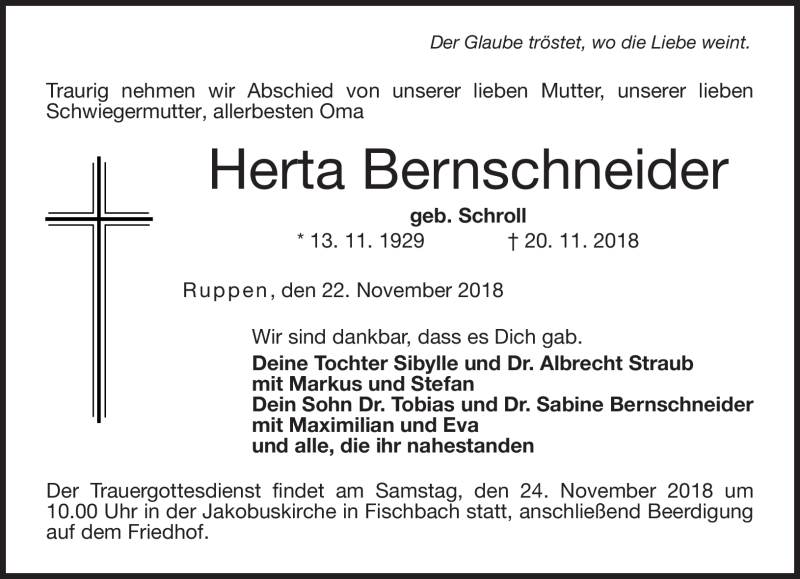 Der Glaube tröstet, wo die Liebe weint.

Traurig nehmen wir Abschied von unserer lieben Mutter, unserer lieben Schwiegermutter, allerbesten Oma

Herta Bernschneider

geb. Schroll

* 13. 11. 1929 † 20. 11. 2018

Ruppen, den 22. November 2018

Wir sind dankbar, dass es Dich gab.

Deine Tochter Sibylle und Dr. Albrecht Straub
mit Markus und Stefan
Dein Sohn Dr. Tobias und Dr. Sabine Bernschneider
mit Maximilian und Eva
und alle, die ihr nahestanden

Der Trauergottesdienst findet am Samstag, den 24. November 2018 um 10.00 Uhr in der Jakobuskirche in Fischbach statt, anschließend Beerdigung auf dem Friedhof.